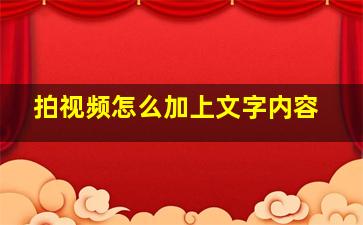 拍视频怎么加上文字内容